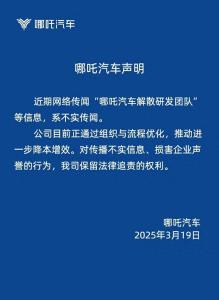 哪吒汽车

哪吒汽车声明

近期网络传闻“哪吒汽车解散研发团队”等信息，系不实传闻。

公司目前正通过组织与流程优化，推动进一步降本增效。对传播不实信息、损害企业声誉的行为，我司保留法律追责的权利。

哪吒汽车
2025年3月19日